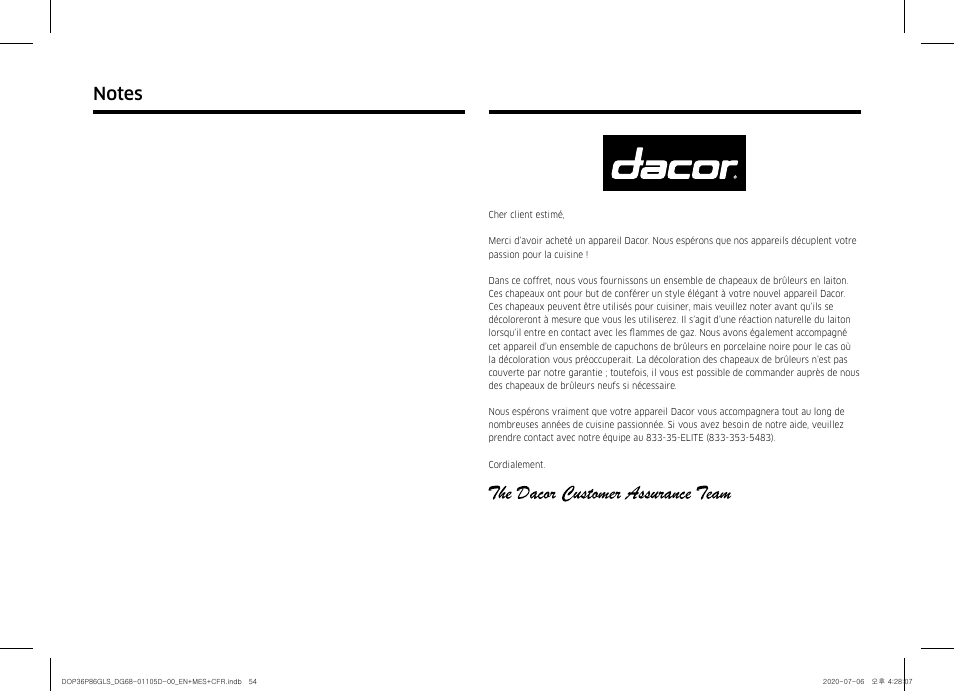 Notes

dacor.

Cher client estimé,

Merci d'avoir acheté un appareil Dacor. Nous espérons que nos appareils décuplent votre passion pour la cuisine !

Dans ce coffret, nous vous fournissons un ensemble de chapeaux de brûleurs en laiton. Ces chapeaux ont pour but de conférer un style élégant à votre nouvel appareil Dacor. Ces chapeaux peuvent être utilisés pour cuisiner, mais veuillez noter avant qu'ils se décoloreront à mesure que vous les utiliserez. Il s'agit d'une réaction naturelle du laiton lorsqu'il entre en contact avec les flammes de gaz. Nous avons également accompagné cet appareil d'un ensemble de capuchons de brûleurs en porcelaine noire pour le cas où la décoloration vous préoccuperait. La décoloration des chapeaux de brûleurs n'est pas couverte par notre garantie ; toutefois, il vous est possible de commander auprès de nous des chapeaux de brûleurs neufs si nécessaire.

Nous espérons vraiment que votre appareil Dacor vous accompagnera tout au long de nombreuses années de cuisine passionnée. Si vous avez besoin de notre aide, veuillez prendre contact avec notre équipe au 833-35-ELITE (833-353-5483).

Cordialement.

The Dacor Customer Assurance Team

DOP36P86GLS_DG68-01105D-00_EN+MES+CFR.indb 54

2020-07-06 오후 4:28:07